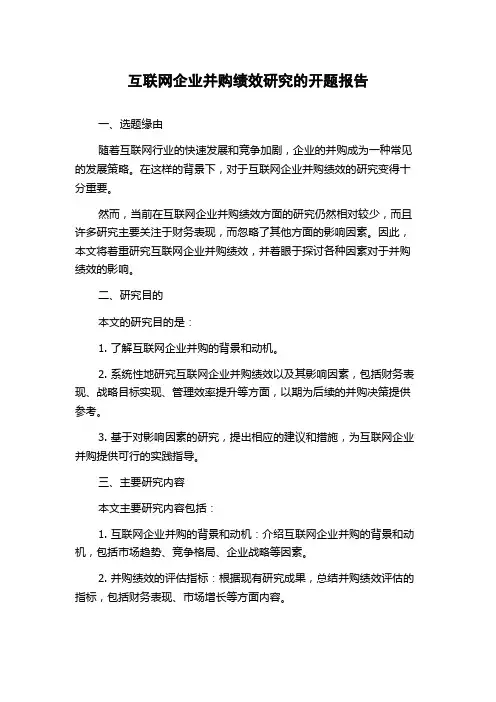 互联网企业并购绩效研究的开题报告

一、选题缘由

随着互联网行业的快速发展和竞争加剧，企业的并购成为一种常见的发展策略。在这样的背景下，对于互联网企业并购绩效的研究变得十分重要。

然而，当前在互联网企业并购绩效方面的研究仍然相对较少，而且许多研究主要关注于财务表现，而忽略了其他方面的影响因素。因此，本文将着重研究互联网企业并购绩效，并着眼于探讨各种因素对于并购绩效的影响。

二、研究目的

本文的研究目的是：

1. 了解互联网企业并购的背景和动机。

2. 系统性地研究互联网企业并购绩效以及其影响因素，包括财务表现、战略目标实现、管理效率提升等方面，以期为后续的并购决策提供参考。

3. 基于对影响因素的研究，提出相应的建议和措施，为互联网企业并购提供可行的实践指导。

三、主要研究内容

本文主要研究内容包括：

1. 互联网企业并购的背景和动机：介绍互联网企业并购的背景和动机，包括市场趋势、竞争格局、企业战略等因素。

2. 并购绩效的评估指标：根据现有研究成果，总结并购绩效评估的指标，包括财务表现、市场增长等方面内容。